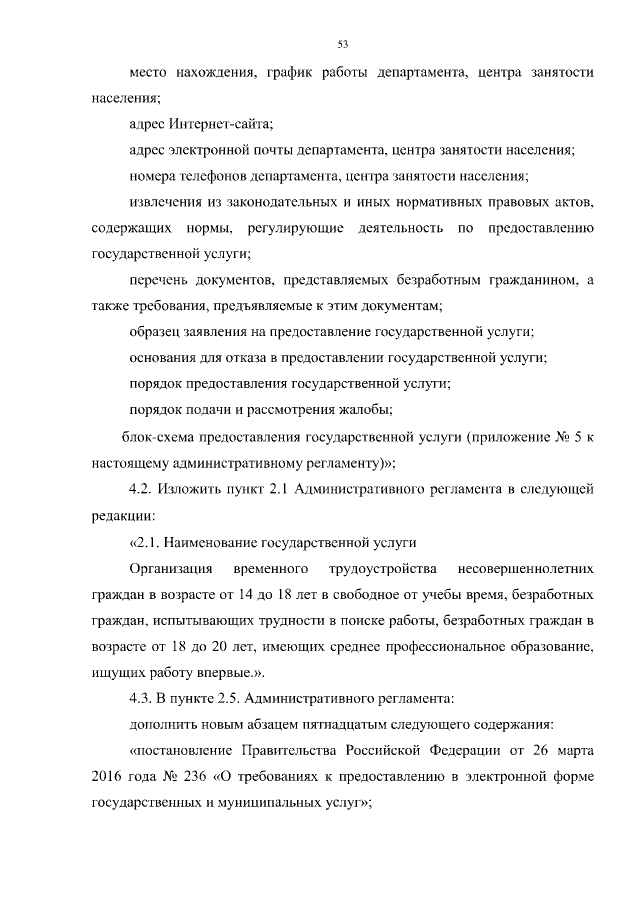 53

место нахождения, график работы департамента, центра занятости населения;

адрес Интернет-сайта;

адрес электронной почты департамента, центра занятости населения;

номера телефонов департамента, центра занятости населения;

извлечения из законодательных и иных нормативных правовых актов, содержащих нормы, регулирующие деятельность по предоставлению государственной услуги;

перечень документов, представляемых безработным гражданином, а также требования, предъявляемые к этим документам;

образец заявления на предоставление государственной услуги;

основания для отказа в предоставлении государственной услуги;

порядок предоставления государственной услуги;

порядок подачи и рассмотрения жалобы;

блок-схема предоставления государственной услуги (приложение № 5 к настоящему административному регламенту)»;

4.2. Изложить пункт 2.1 Административного регламента в следующей редакции:

«2.1. Наименование государственной услуги

Организация временного трудоустройства несовершеннолетних граждан в возрасте от 14 до 18 лет в свободное от учебы время, безработных граждан, испытывающих трудности в поиске работы, безработных граждан в возрасте от 18 до 20 лет, имеющих среднее профессиональное образование, ищущих работу впервые.».

4.3. В пункте 2.5. Административного регламента:

дополнить новым абзацем пятнадцатым следующего содержания:

«постановление Правительства Российской Федерации от 26 марта 2016 года № 236 «О требованиях к предоставлению в электронной форме государственных и муниципальных услуг»;